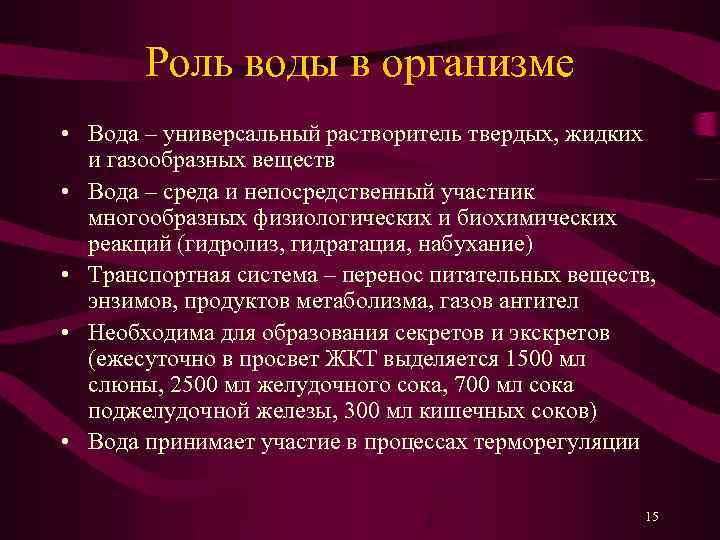 Роль воды в организме

• Вода – универсальный растворитель твердых, жидких и газообразных веществ
• Вода – среда и непосредственный участник многообразных физиологических и биохимических реакций (гидролиз, гидратация, набухание)
• Транспортная система – перенос питательных веществ, энзимов, продуктов метаболизма, газов антител
• Необходима для образования секретов и экскретов (ежесуточно в просвет ЖКТ выделяется 1500 мл слюны, 2500 мл желудочного сока, 700 мл сока поджелудочной железы, 300 мл кишечных соков)
• Вода принимает участие в процессах терморегуляции

15